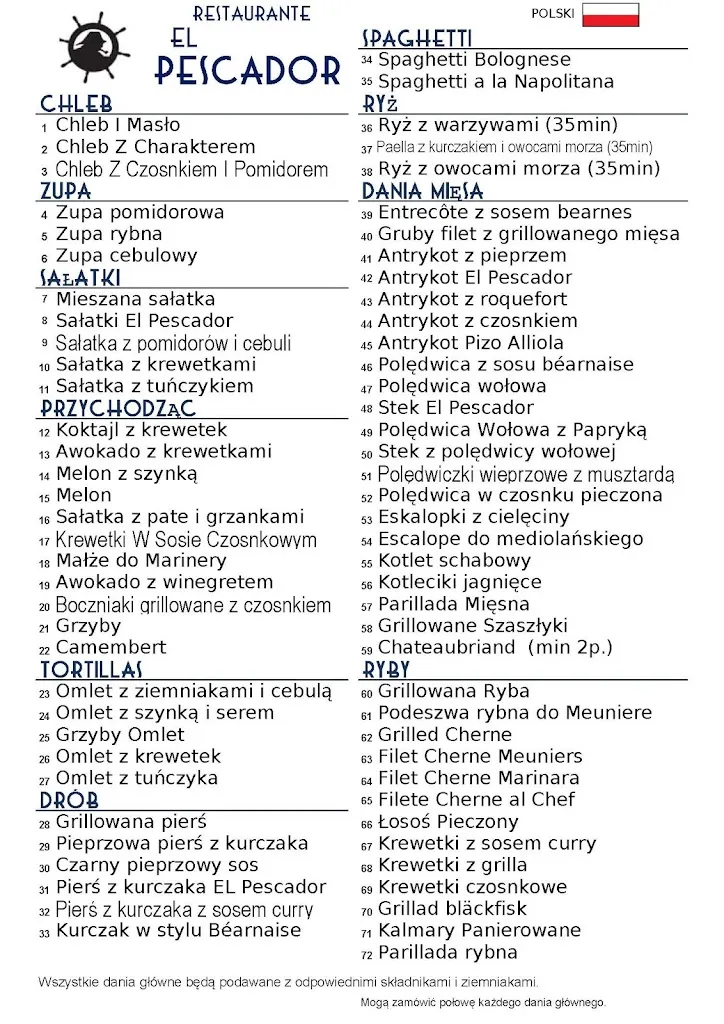 RESTAURANTE
EL
PESCADOR

POLSKI

CHLEB
1 Chleb I Masło
2 Chleb Z Charakterem
3 Chleb Z Czosnkiem I Pomidorem

ZUPA
4 Zupa pomidorowa
5 Zupa rybna
6 Zupa cebulowy

SAŁATKI
7 Mieszana sałatka
8 Sałatki El Pescador
9 Sałatka z pomidorów i cebuli
10 Sałatka z krewetkami
11 Sałatka z tuńczykiem

PRZYCHODZĄC
12 Koktajl z krewetek
13 Awokado z krewetkami
14 Melon z szynką
15 Melon
16 Sałatka z pate i grzankami
17 Krewetki W Sosie Czosnkowym
18 Małże do Marinery
19 Awokado z winegretem
20 Boczniaki grillowane z czosnkiem
21 Grzyby
22 Camembert

TORTILLAS
23 Omlet z ziemniakami i cebulą
24 Omlet z szynką i serem
25 Grzyby Omlet
26 Omlet z krewetek
27 Omlet z tuńczyka

DRÓB
28 Grillowana pierś
29 Pieprzowa pierś z kurczaka
30 Czarny pieprzowy sos
31 Pierś z kurczaka EL Pescador
32 Pierś z kurczaka z sosem curry
33 Kurczak w stylu Béarnaise

SPAGHETTI
34 Spaghetti Bolognese
35 Spaghetti a la Napolitana

RYŻ
36 Ryż z warzywami (35min)
37 Paella z kurczakiem i owocami morza (35min)
38 Ryż z owocami morza (35min)

DANIA MIĘSA
39 Entrecôte z sosem bearnes
40 Gruby filet z grillowanego mięsa
41 Antrykot z pieprzem
42 Antrykot El Pescador
43 Antrykot z roquefort
44 Antrykot z czosnkiem
45 Antrykot Pizo Alliola
46 Polędwica z sosu béarnaise
47 Polędwica wołowa
48 Stek El Pescador
49 Polędwica Wołowa z Papryką
50 Stek z polędwicy wołowej
51 Polędwiczki wieprzowe z musztardą
52 Polędwica w czosnku pieczona
53 Eskalopki z cielęciny
54 Escalope do mediolańskiego
55 Kotlet schabowy
56 Kotleciki jagnięce
57 Parillada Mięsna
58 Grillowane Szaszłyki
59 Chateaubriand (min 2p.)

RYBY
60 Grillowana Ryba
61 Podeszwa rybna do Meuniere
62 Grilled Cherne
63 Filet Cherne Meuniers
64 Filet Cherne Marinara
65 Filete Cherne al Chef
66 Łosoś Pieczony
67 Krewetki z sosem curry
68 Krewetki z grilla
69 Krewetki czosnkowe
70 Grillad bläckfisk
71 Kalmary Panierowane
72 Parillada rybna

Wszystkie dania główne będą podawane z odpowiednimi składnikami i ziemniakami.

Mogą zamówić połowę każdego dania głównego.